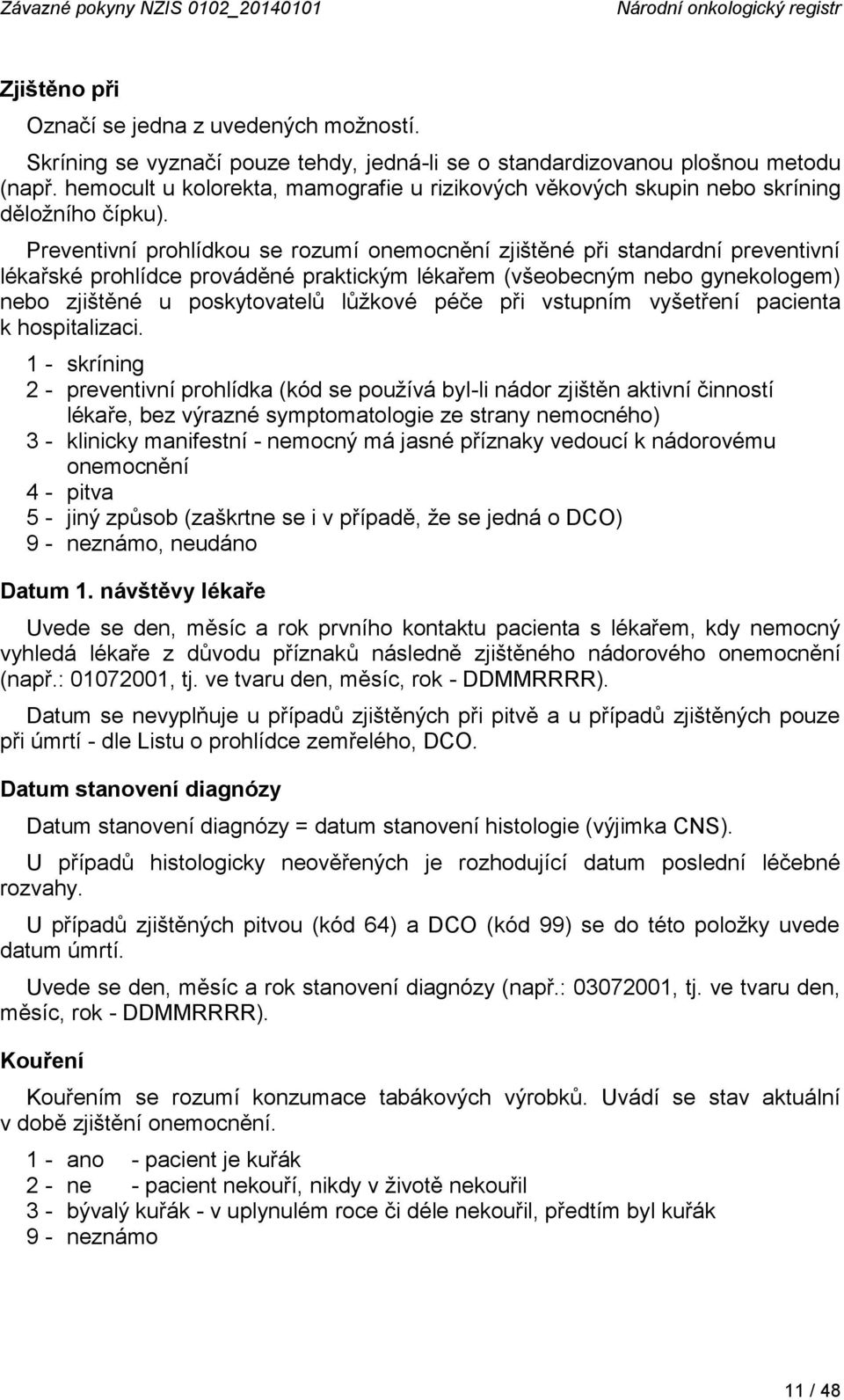 Závazné pokyny NZIS 0102_20140101 Národní onkologický registr

Zjištěno při

Označí se jedna z uvedených možností.

Skríning se vyznačí pouze tehdy, jedná-li se o standardizovanou plošnou metodu (např. hemocult u kolorekta, mamografie u rizikových věkových skupin nebo skríning děložního čípku).

Preventivní prohlídkou se rozumí onemocnění zjištěné při standardní preventivní lékařské prohlídce prováděné praktickým lékařem (všeobecným nebo gynekologem) nebo zjištěné u poskytovatelů lůžkové péče při vstupním vyšetření pacienta k hospitalizaci.

1 - skríning
2 - preventivní prohlídka (kód se používá byl-li nádor zjištěn aktivní činností lékaře, bez výrazné symptomatologie ze strany nemocného)
3 - klinicky manifestní - nemocný má jasné příznaky vedoucí k nádorovému onemocnění
4 - pitva
5 - jiný způsob (zaškrtne se i v případě, že se jedná o DCO)
9 - neznámo, neudáno

Datum 1. návštěvy lékaře

Uvede se den, měsíc a rok prvního kontaktu pacienta s lékařem, kdy nemocný vyhledá lékaře z důvodu příznaků následně zjištěného nádorového onemocnění (např.: 01072001, tj. ve tvaru den, měsíc, rok - DDMMRRRR).

Datum se nevyplňuje u případů zjištěných při pitvě a u případů zjištěných pouze při úmrtí - dle Listu o prohlídce zemřelého, DCO.

Datum stanovení diagnózy

Datum stanovení diagnózy = datum stanovení histologie (výjimka CNS).

U případů histologicky neověřených je rozhodující datum poslední léčebné rozvahy.

U případů zjištěných pitvou (kód 64) a DCO (kód 99) se do této položky uvede datum úmrtí.

Uvede se den, měsíc a rok stanovení diagnózy (např.: 03072001, tj. ve tvaru den, měsíc, rok - DDMMRRRR).

Kouření

Kouřením se rozumí konzumace tabákových výrobků. Uvádí se stav aktuální v době zjištění onemocnění.

1 - ano - pacient je kuřák
2 - ne - pacient nekouří, nikdy v životě nekouřil
3 - bývalý kuřák - v uplynulém roce či déle nekouřil, předtím byl kuřák
9 - neznámo

11 / 48